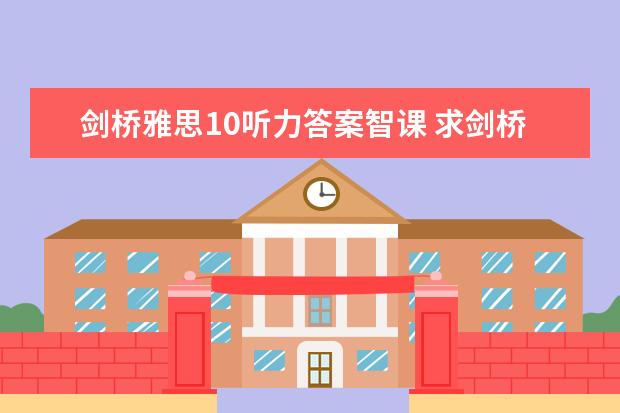 剑桥雅思10听力答案智课 求剑桥